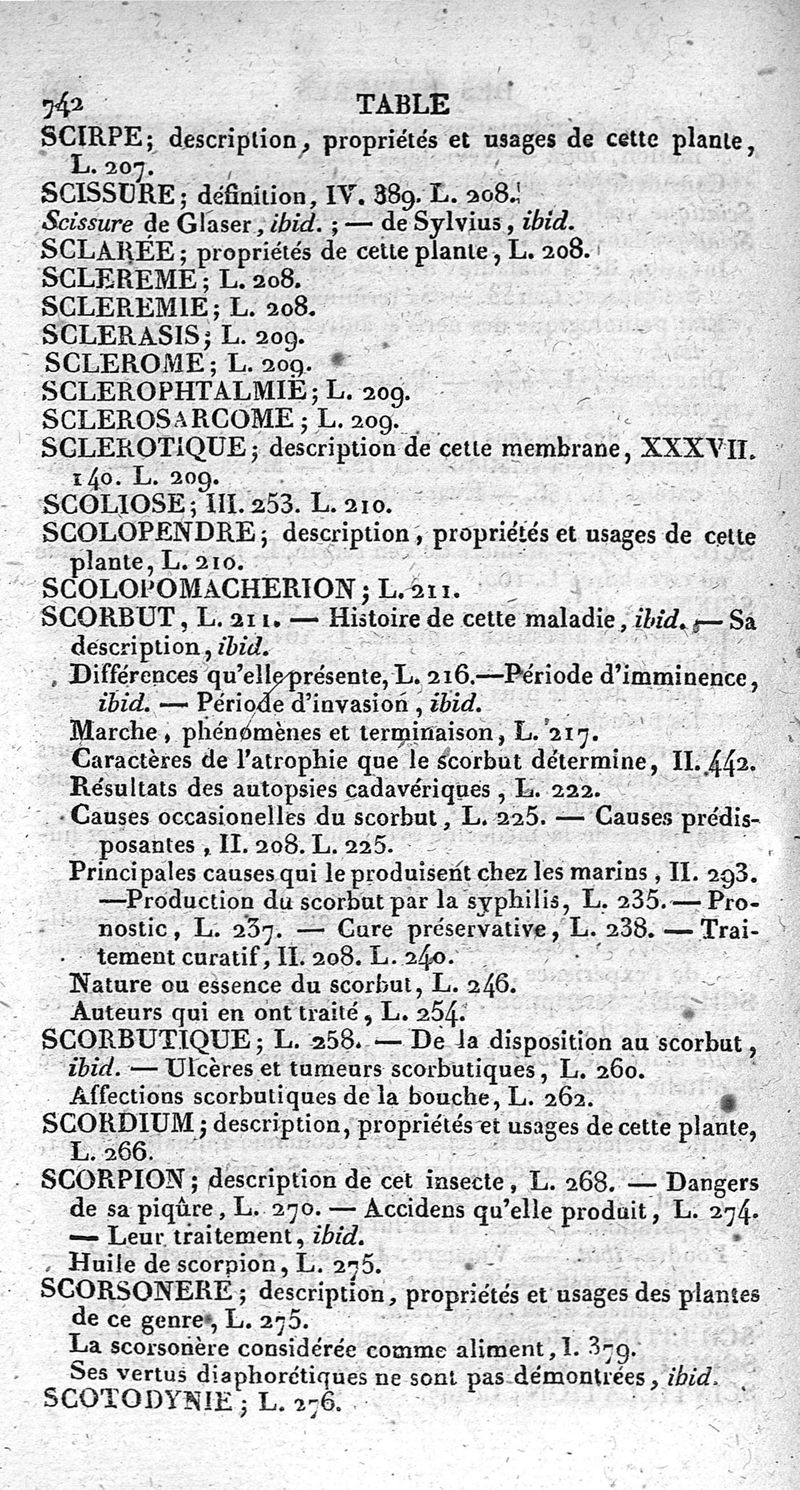 742 TABLE

SCIRPE; description, propriétés et usages de cette plante, L. 207.

SCISSURE; définition, IV. 389. L. 208.

Scissure de Glaser, ibid.; — de Sylvius, ibid.

SCLARÉE; propriétés de cette plante, L. 208.

SCLEREME; L. 208.

SCLEREMIE; L. 208.

SCLERASIS; L. 209.

SCLEROME; L. 209.

SCLEROPHTALMIE; L. 209.

SCLEROSARCOME; L. 209.

SCLEROTIQUE; description de cette membrane, XXXVII. 140. L. 209.

SCOLIOSE; III. 253. L. 210.

SCOLOPENDRE; description, propriétés et usages de cette plante, L. 210.

SCOLOPOMACHERION; L. 211.

SCORBUT, L. 211. — Histoire de cette maladie, ibid. — Sa description, ibid.

Différences qu'elle présente, L. 216.—Période d'imminence, ibid. — Période d'invasion, ibid.

Marche, phénomènes et terminaison, L. 217.

Caractères de l'atrophie que le scorbut détermine, II. 442.

Résultats des autopsies cadavériques, L. 222.

Causes occasionelles du scorbut, L. 225. — Causes prédisposantes, II. 208. L. 225.

Principales causes qui le produisent chez les marins, II. 293. —Production du scorbut par la syphilis, L. 235. — Pronostic, L. 237. — Cure préservative, L. 238. — Traitement curatif, II. 208. L. 240.

Nature ou essence du scorbut, L. 246.

Auteurs qui en ont traité, L. 254.

SCORBUTIQUE; L. 258. — De la disposition au scorbut, ibid. — Ulcères et tumeurs scorbutiques, L. 260.

Affections scorbutiques de la bouche, L. 262.

SCORDIUM; description, propriétés et usages de cette plante, L. 266.

SCORPION; description de cet insecte, L. 268. — Dangers de sa piqûre, L. 270. — Accidens qu'elle produit, L. 274. — Leur traitement, ibid.

Huile de scorpion, L. 275.

SCORSONERE; description, propriétés et usages des plantes de ce genre, L. 275.

La scorsonère considérée comme aliment, I. 379.

Ses vertus diaphorétiques ne sont pas démontrées, ibid.

SCOTODYNIE; L. 276.